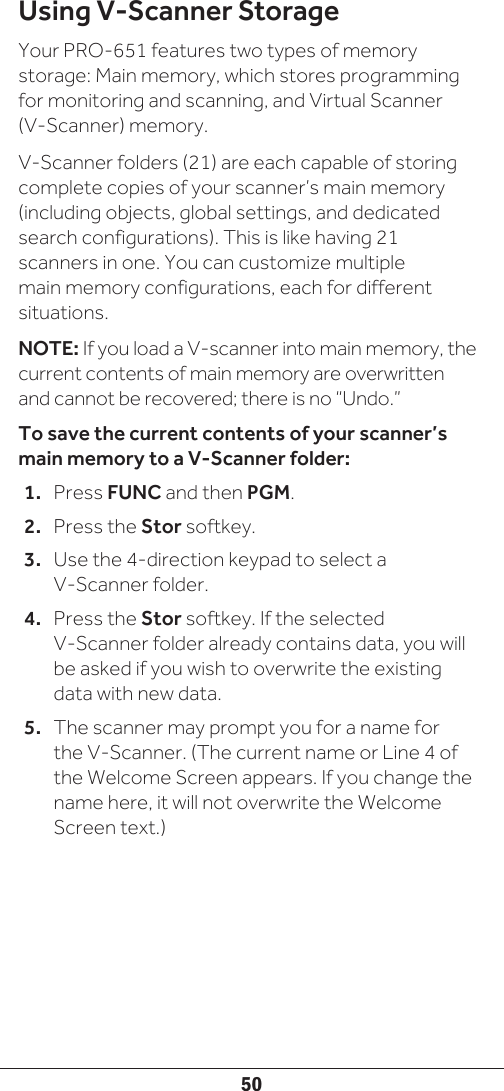 Using V-Scanner Storage

Your PRO-651 features two types of memory storage: Main memory, which stores programming for monitoring and scanning, and Virtual Scanner (V-Scanner) memory.

V-Scanner folders (21) are each capable of storing complete copies of your scanner's main memory (including objects, global settings, and dedicated search configurations). This is like having 21 scanners in one. You can customize multiple main memory configurations, each for different situations.

NOTE: If you load a V-scanner into main memory, the current contents of main memory are overwritten and cannot be recovered; there is no "Undo."

To save the current contents of your scanner's main memory to a V-Scanner folder:

1. Press FUNC and then PGM.

2. Press the Stor softkey.

3. Use the 4-direction keypad to select a V-Scanner folder.

4. Press the Stor softkey. If the selected V-Scanner folder already contains data, you will be asked if you wish to overwrite the existing data with new data.

5. The scanner may prompt you for a name for the V-Scanner. (The current name or Line 4 of the Welcome Screen appears. If you change the name here, it will not overwrite the Welcome Screen text.)

50